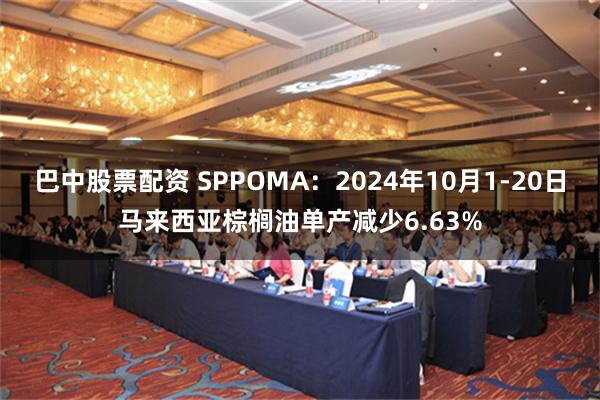 巴中股票配资 SPPOMA：2024年10月1-20日马来西亚棕榈油单产减少6.63%